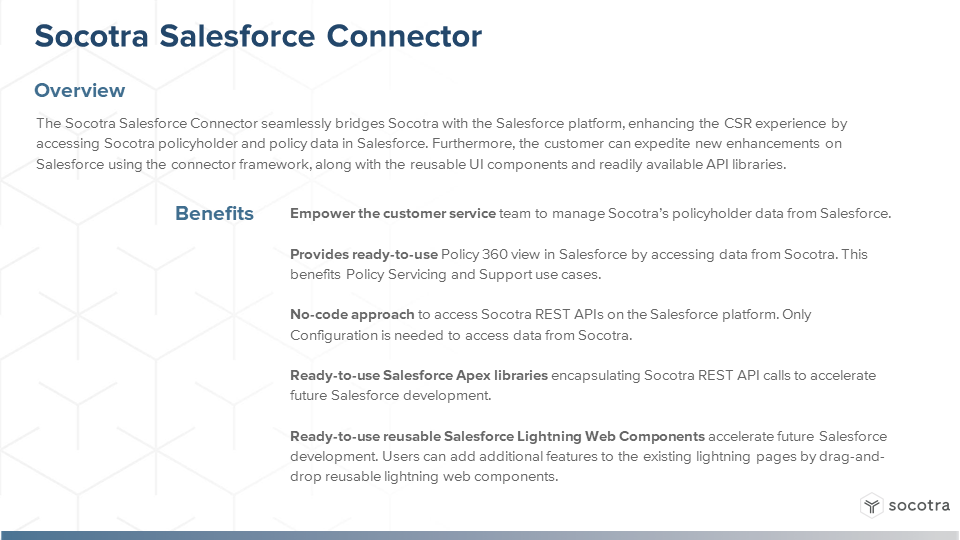 Socotra Salesforce Connector

Overview

The Socotra Salesforce Connector seamlessly bridges Socotra with the Salesforce platform, enhancing the CSR experience by accessing Socotra policyholder and policy data in Salesforce. Furthermore, the customer can expedite new enhancements on Salesforce using the connector framework, along with the reusable UI components and readily available API libraries.

Benefits

Empower the customer service team to manage Socotra's policyholder data from Salesforce.

Provides ready-to-use Policy 360 view in Salesforce by accessing data from Socotra. This benefits Policy Servicing and Support use cases.

No-code approach to access Socotra REST APIs on the Salesforce platform. Only Configuration is needed to access data from Socotra.

Ready-to-use Salesforce Apex libraries encapsulating Socotra REST API calls to accelerate future Salesforce development.

Ready-to-use reusable Salesforce Lightning Web Components accelerate future Salesforce development. Users can add additional features to the existing lightning pages by drag-and-drop reusable lightning web components.

socotra